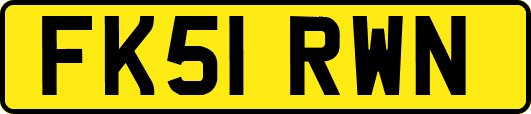 FK51 RWN